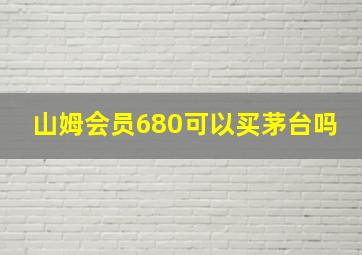 山姆会员680可以买茅台吗